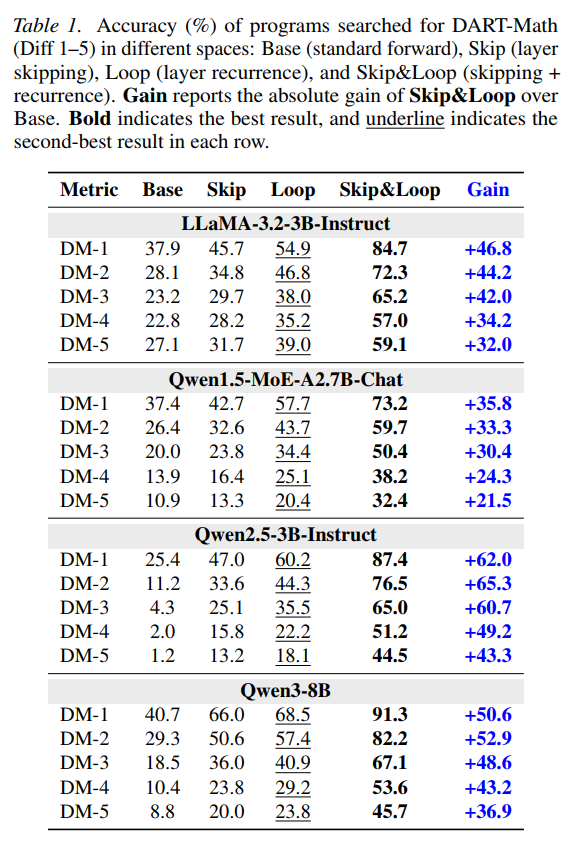 Table 1. Accuracy (%) of programs searched for DART-Math (Diff 1–5) in different spaces: Base (standard forward), Skip (layer skipping), Loop (layer recurrence), and Skip&Loop (skipping + recurrence). Gain reports the absolute gain of Skip&Loop over Base. Bold indicates the best result, and underline indicates the second-best result in each row.

| Metric | Base | Skip | Loop | Skip&Loop | Gain |
|---|---|---|---|---|---|
| LLaMA-3.2-3B-Instruct | | | | | |
| DM-1 | 37.9 | 45.7 | 54.9 | 84.7 | +46.8 |
| DM-2 | 28.1 | 34.8 | 46.8 | 72.3 | +44.2 |
| DM-3 | 23.2 | 29.7 | 38.0 | 65.2 | +42.0 |
| DM-4 | 22.8 | 28.2 | 35.2 | 57.0 | +34.2 |
| DM-5 | 27.1 | 31.7 | 39.0 | 59.1 | +32.0 |
| Qwen1.5-MoE-A2.7B-Chat | | | | | |
| DM-1 | 37.4 | 42.7 | 57.7 | 73.2 | +35.8 |
| DM-2 | 26.4 | 32.6 | 43.7 | 59.7 | +33.3 |
| DM-3 | 20.0 | 23.8 | 34.4 | 50.4 | +30.4 |
| DM-4 | 13.9 | 16.4 | 25.1 | 38.2 | +24.3 |
| DM-5 | 10.9 | 13.3 | 20.4 | 32.4 | +21.5 |
| Qwen2.5-3B-Instruct | | | | | |
| DM-1 | 25.4 | 47.0 | 60.2 | 87.4 | +62.0 |
| DM-2 | 11.2 | 33.6 | 44.3 | 76.5 | +65.3 |
| DM-3 | 4.3 | 25.1 | 35.5 | 65.0 | +60.7 |
| DM-4 | 2.0 | 15.8 | 22.2 | 51.2 | +49.2 |
| DM-5 | 1.2 | 13.2 | 18.1 | 44.5 | +43.3 |
| Qwen3-8B | | | | | |
| DM-1 | 40.7 | 66.0 | 68.5 | 91.3 | +50.6 |
| DM-2 | 29.3 | 50.6 | 57.4 | 82.2 | +52.9 |
| DM-3 | 18.5 | 36.0 | 40.9 | 67.1 | +48.6 |
| DM-4 | 10.4 | 23.8 | 29.2 | 53.6 | +43.2 |
| DM-5 | 8.8 | 20.0 | 23.8 | 45.7 | +36.9 |